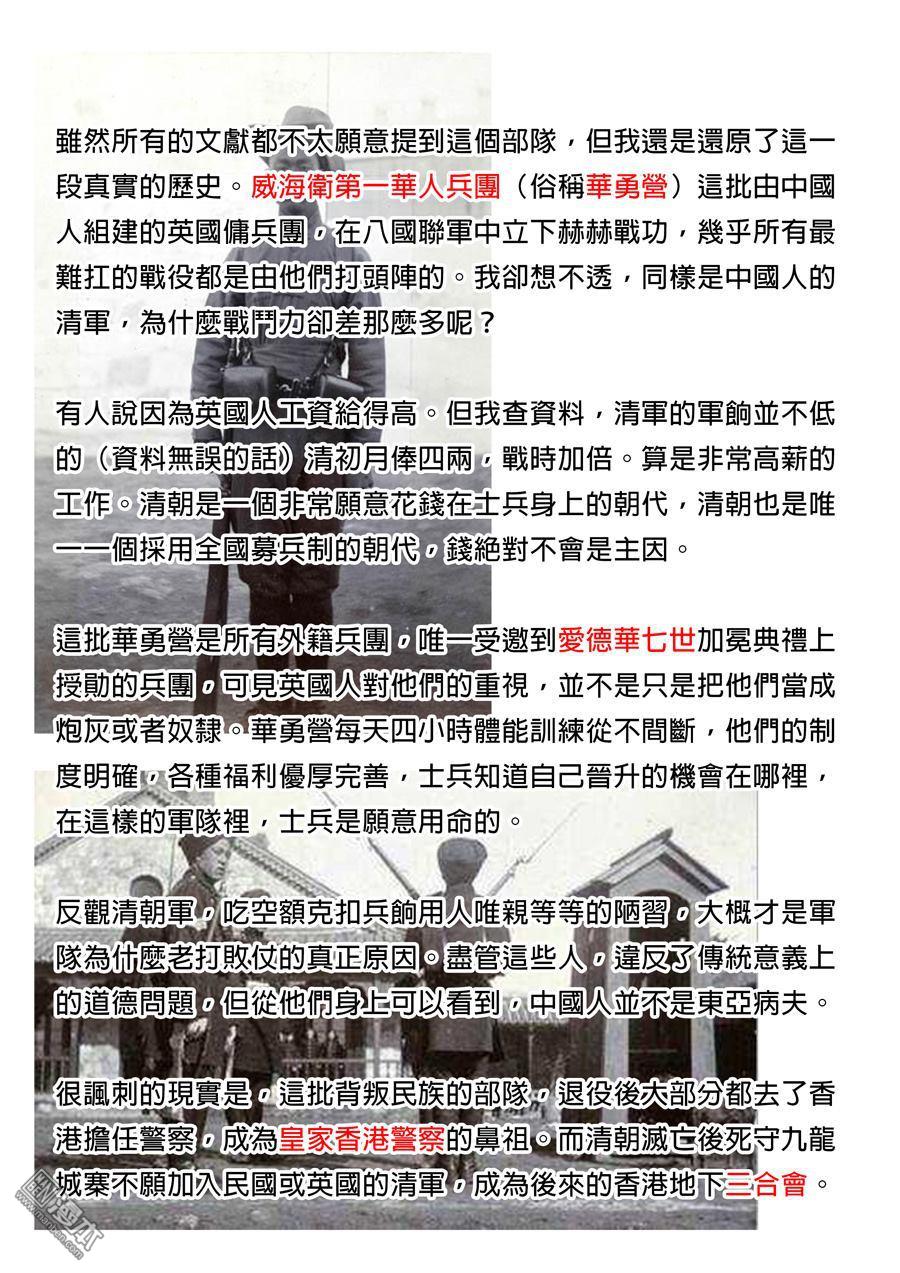 雖然所有的文獻都不太願意提到這個部隊，但我還是還原了這一段真實的歷史。威海衛第一華人兵團（俗稱華勇營）這批由中國人組建的英國傭兵團，在八國聯軍中立下赫赫戰功，幾乎所有最難扛的戰役都是由他們打頭陣的。我卻想不透，同樣是中國人的清軍，為什麼戰鬥力卻差那麼多呢？

有人說因為英國人工資給得高。但我查資料，清軍的軍餉並不低的（資料無誤的話）清初月俸四兩，戰時加倍。算是非常高薪的工作。清朝是一個非常願意花錢在士兵身上的朝代，清朝也是唯一一個採用全國募兵制的朝代，錢絕對不會是主因。

這批華勇營是所有外籍兵團，唯一受邀到愛德華七世加冕典禮上授勛的兵團，可見英國人對他們的重視，並不是只是把他們當成炮灰或者奴隸。華勇營每天四小時體能訓練從不間斷，他們的制度明確，各種福利優厚完善，士兵知道自己晉升的機會在哪裡，在這樣的軍隊裡，士兵是願意用命的。

反觀清朝軍，吃空額克扣兵餉用人唯親等等的陋習，大概才是軍隊為什麼老打敗仗的真正原因。盡管這些人，違反了傳統意義上的道德問題，但從他們身上可以看到，中國人並不是東亞病夫。

很諷刺的現實是，這批背叛民族的部隊，退役後大部分都去了香港擔任警察，成為皇家香港警察的鼻祖。而清朝滅亡後死守九龍城寨不願加入民國或英國的清軍，成為後來的香港地下三合會。